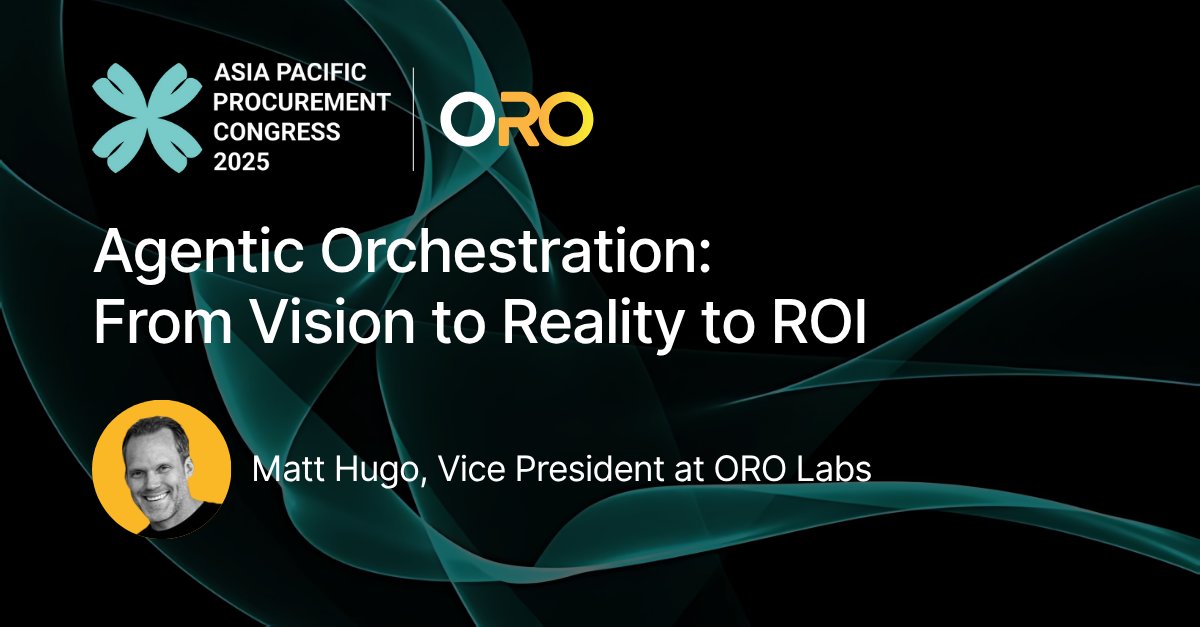 ASIA PACIFIC PROCUREMENT CONGRESS 2025

ORO

Agentic Orchestration: From Vision to Reality to ROI

Matt Hugo, Vice President at ORO Labs